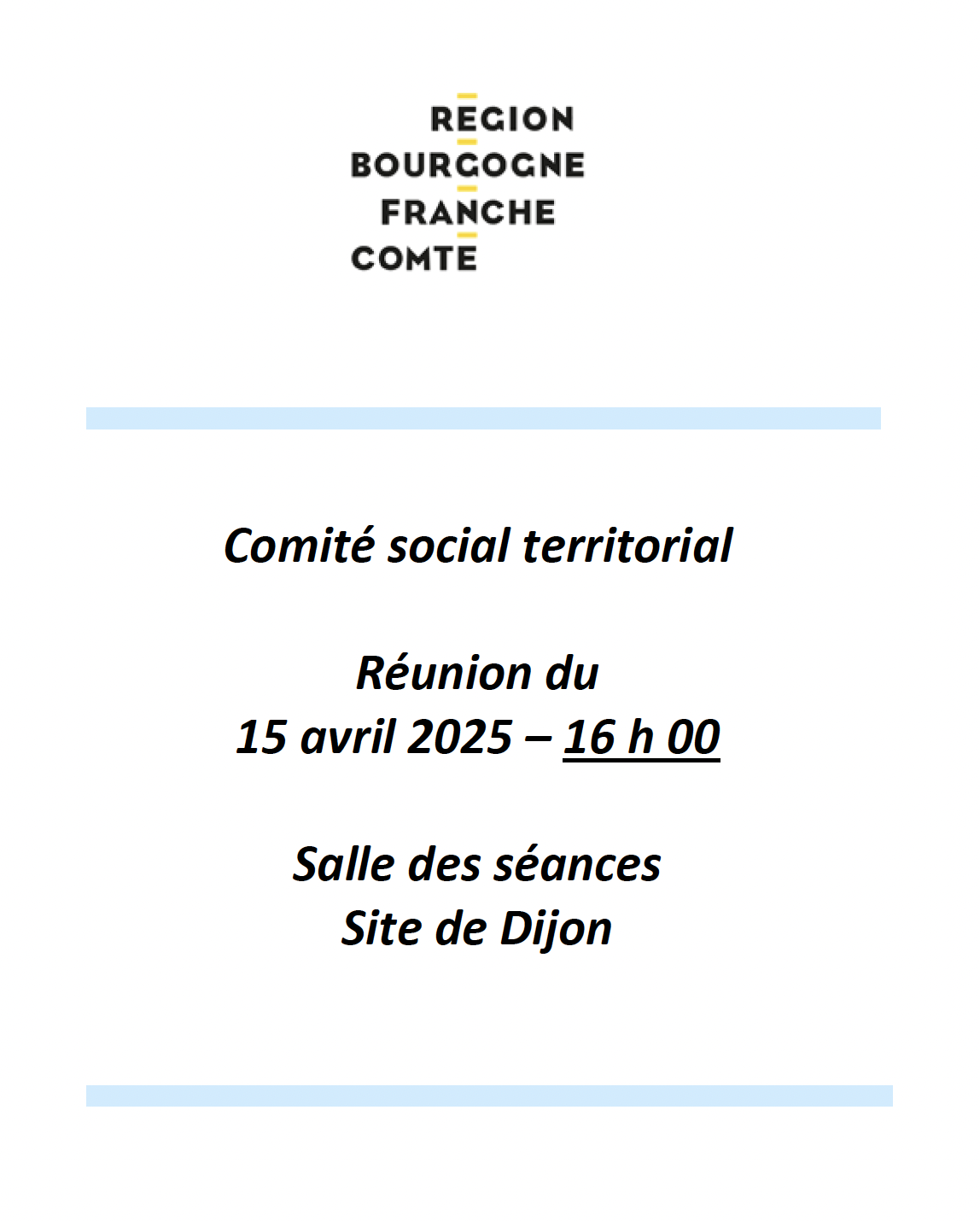 REGION
BOURGOGNE
FRANCHE
COMTE

Comité social territorial

Réunion du
15 avril 2025 – 16 h 00

Salle des séances
Site de Dijon